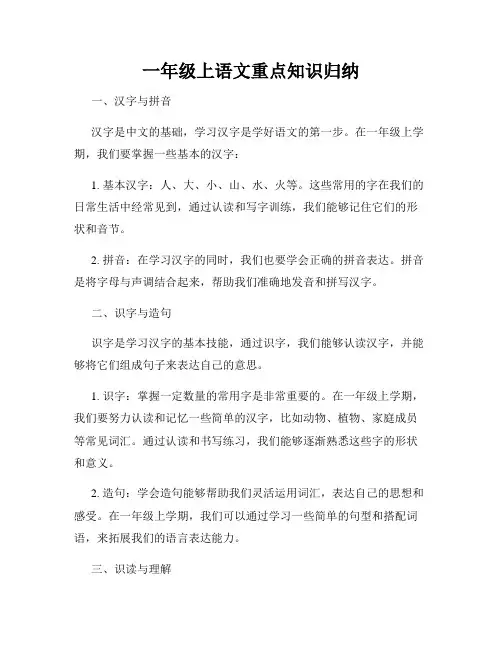 一年级上语文重点知识归纳

一、汉字与拼音

汉字是中文的基础，学习汉字是学好语文的第一步。在一年级上学期，我们要掌握一些基本的汉字：

1. 基本汉字：人、大、小、山、水、火等。这些常用的字在我们的日常生活中经常见到，通过认读和写字训练，我们能够记住它们的形状和音节。

2. 拼音：在学习汉字的同时，我们也要学会正确的拼音表达。拼音是将字母与声调结合起来，帮助我们准确地发音和拼写汉字。

二、识字与造句

识字是学习汉字的基本技能，通过识字，我们能够认读汉字，并能够将它们组成句子来表达自己的意思。

1. 识字：掌握一定数量的常用字是非常重要的。在一年级上学期，我们要努力认读和记忆一些简单的汉字，比如动物、植物、家庭成员等常见词汇。通过认读和书写练习，我们能够逐渐熟悉这些字的形状和意义。

2. 造句：学会造句能够帮助我们灵活运用词汇，表达自己的思想和感受。在一年级上学期，我们可以通过学习一些简单的句型和搭配词语，来拓展我们的语言表达能力。

三、识读与理解